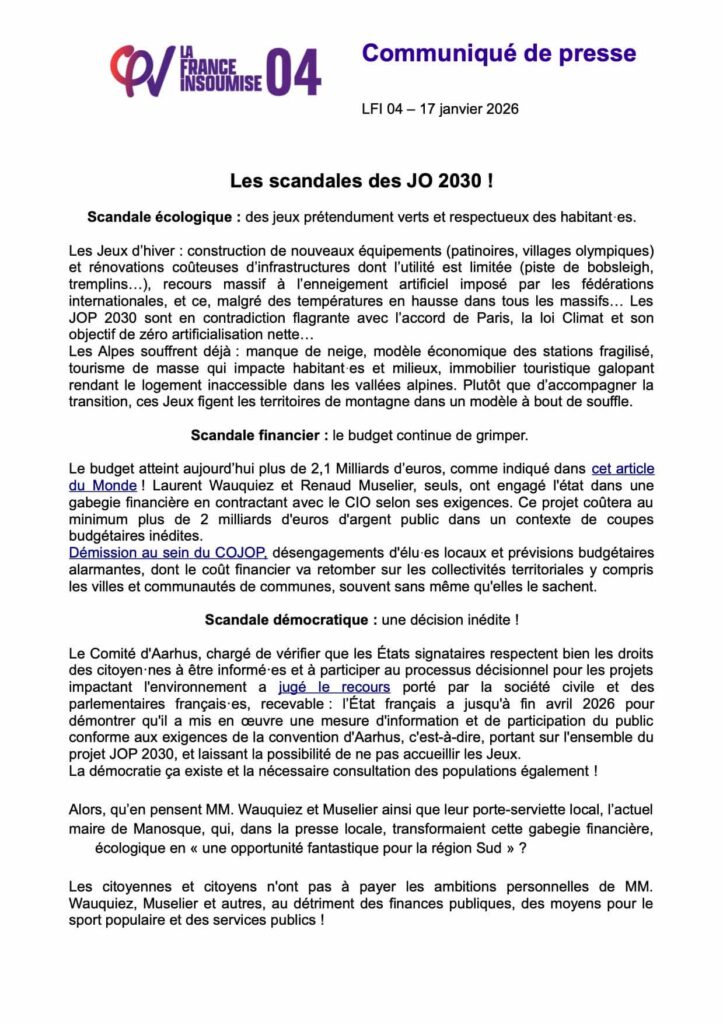 LA FRANCE INSOUMISE 04

Communiqué de presse

LFI 04 – 17 janvier 2026

Les scandales des JO 2030 !

Scandale écologique : des jeux prétendument verts et respectueux des habitant·es.

Les Jeux d'hiver : construction de nouveaux équipements (patinoires, villages olympiques) et rénovations coûteuses d'infrastructures dont l'utilité est limitée (piste de bobsleigh, tremplins…), recours massif à l'enneigement artificiel imposé par les fédérations internationales, et ce, malgré des températures en hausse dans tous les massifs… Les JOP 2030 sont en contradiction flagrante avec l'accord de Paris, la loi Climat et son objectif de zéro artificialisation nette…
Les Alpes souffrent déjà : manque de neige, modèle économique des stations fragilisé, tourisme de masse qui impacte habitant·es et milieux, immobilier touristique galopant rendant le logement inaccessible dans les vallées alpines. Plutôt que d'accompagner la transition, ces Jeux figent les territoires de montagne dans un modèle à bout de souffle.

Scandale financier : le budget continue de grimper.

Le budget atteint aujourd'hui plus de 2,1 Milliards d'euros, comme indiqué dans cet article du Monde ! Laurent Wauquiez et Renaud Muselier, seuls, ont engagé l'état dans une gabegie financière en contractant avec le CIO selon ses exigences. Ce projet coûtera au minimum plus de 2 milliards d'euros d'argent public dans un contexte de coupes budgétaires inédites.
Démission au sein du COJOP, désengagements d'élu·es locaux et prévisions budgétaires alarmantes, dont le coût financier va retomber sur les collectivités territoriales y compris les villes et communautés de communes, souvent sans même qu'elles le sachent.

Scandale démocratique : une décision inédite !

Le Comité d'Aarhus, chargé de vérifier que les États signataires respectent bien les droits des citoyen·nes à être informé·es et à participer au processus décisionnel pour les projets impactant l'environnement a jugé le recours porté par la société civile et des parlementaires français·es, recevable : l'État français a jusqu'à fin avril 2026 pour démontrer qu'il a mis en œuvre une mesure d'information et de participation du public conforme aux exigences de la convention d'Aarhus, c'est-à-dire, portant sur l'ensemble du projet JOP 2030, et laissant la possibilité de ne pas accueillir les Jeux.
La démocratie ça existe et la nécessaire consultation des populations également !

Alors, qu'en pensent MM. Wauquiez et Muselier ainsi que leur porte-serviette local, l'actuel maire de Manosque, qui, dans la presse locale, transformaient cette gabegie financière, écologique en « une opportunité fantastique pour la région Sud » ?

Les citoyennes et citoyens n'ont pas à payer les ambitions personnelles de MM. Wauquiez, Muselier et autres, au détriment des finances publiques, des moyens pour le sport populaire et des services publics !